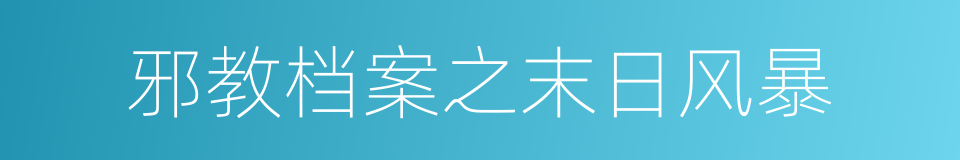 邪教档案之末日风暴